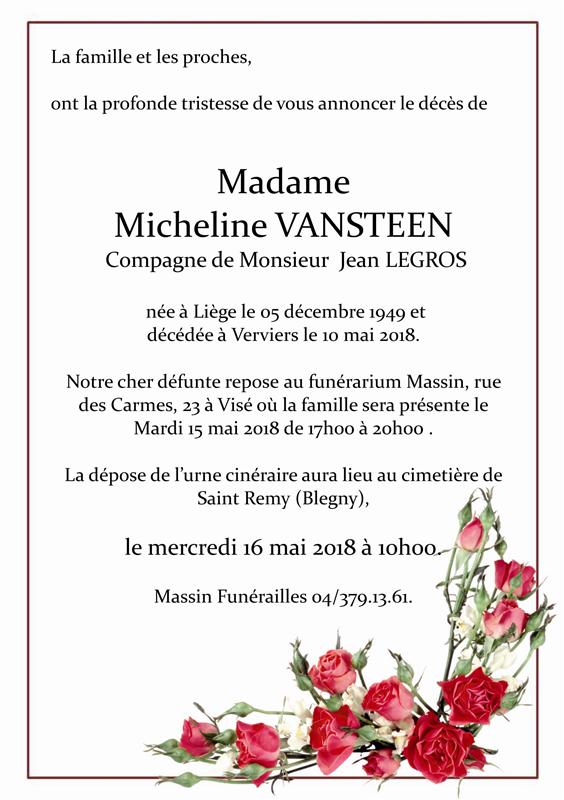 La famille et les proches,

ont la profonde tristesse de vous annoncer le décès de

Madame
Micheline VANSTEEN
Compagne de Monsieur Jean LEGROS

née à Liège le 05 décembre 1949 et décédée à Verviers le 10 mai 2018.

Notre cher défunte repose au funérarium Massin, rue des Carmes, 23 à Visé où la famille sera présente le Mardi 15 mai 2018 de 17h00 à 20h00 .

La dépose de l'urne cinéraire aura lieu au cimetière de Saint Remy (Blegny),

le mercredi 16 mai 2018 à 10h00.

Massin Funérailles 04/379.13.61.